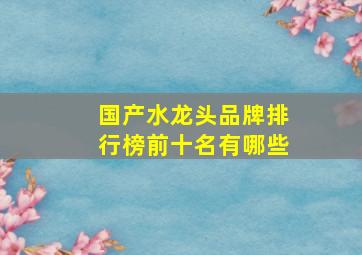 国产水龙头品牌排行榜前十名有哪些